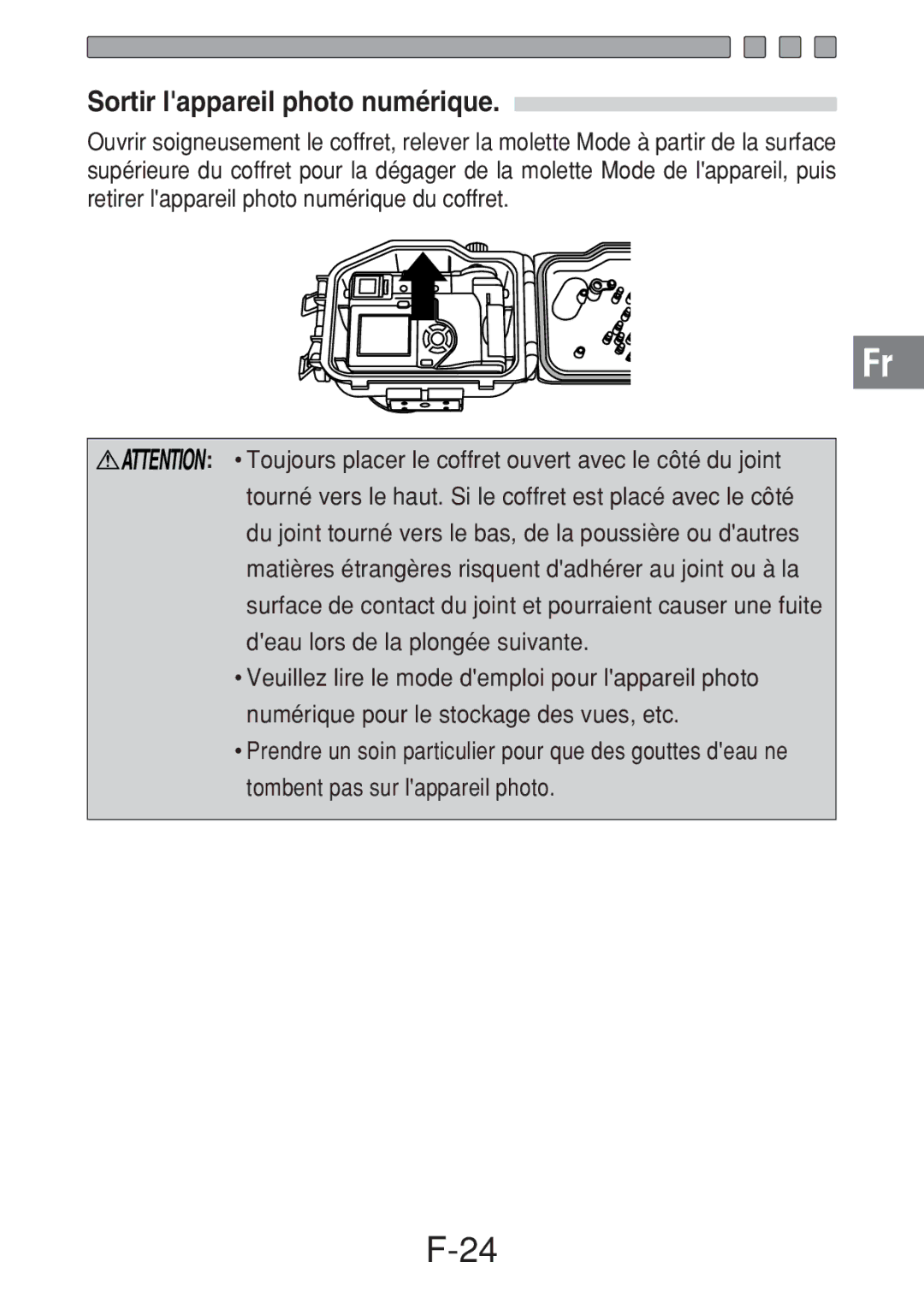 Sortir l'appareil photo numérique.

Ouvrir soigneusement le coffret, relever la molette Mode à partir de la surface supérieure du coffret pour la dégager de la molette Mode de l'appareil, puis retirer l'appareil photo numérique du coffret.

Fr

ATTENTION: • Toujours placer le coffret ouvert avec le côté du joint tourné vers le haut. Si le coffret est placé avec le côté du joint tourné vers le bas, de la poussière ou d'autres matières étrangères risquent d'adhérer au joint ou à la surface de contact du joint et pourraient causer une fuite d'eau lors de la plongée suivante.
• Veuillez lire le mode d'emploi pour l'appareil photo numérique pour le stockage des vues, etc.
• Prendre un soin particulier pour que des gouttes d'eau ne tombent pas sur l'appareil photo.

F-24